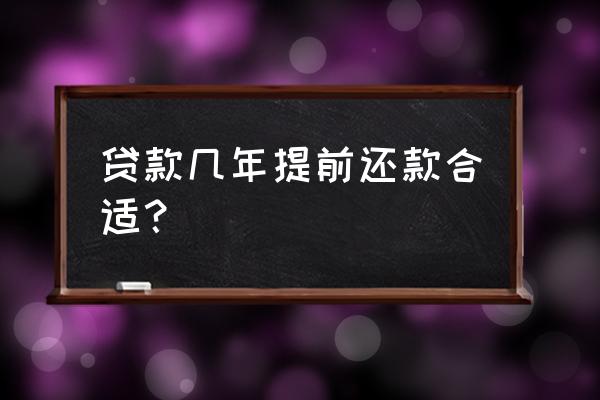 贷款几年提前还款合适？